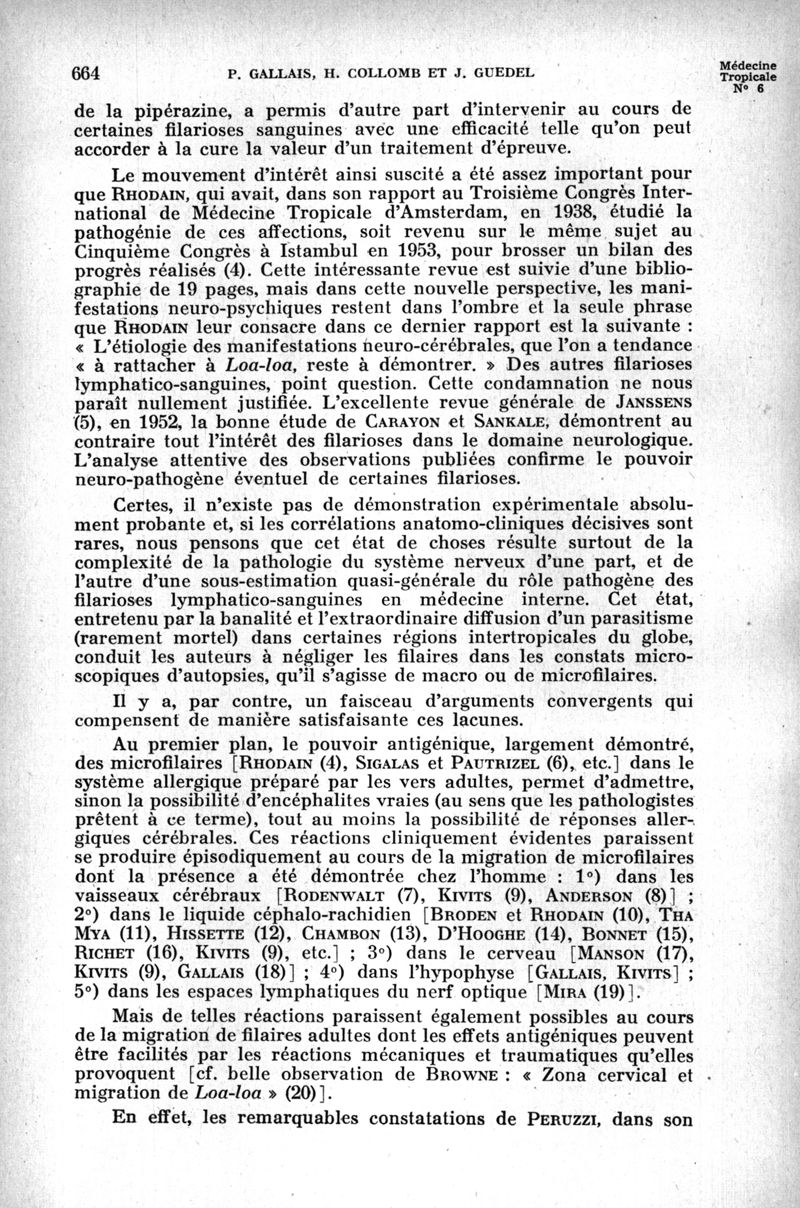 664 P. GALLAIS, H. COLLOMB ET J. GUEDEL Médecine Tropicale N° 6

de la pipérazine, a permis d'autre part d'intervenir au cours de certaines filarioses sanguines avec une efficacité telle qu'on peut accorder à la cure la valeur d'un traitement d'épreuve.

Le mouvement d'intérêt ainsi suscité a été assez important pour que RHODAIN, qui avait, dans son rapport au Troisième Congrès International de Médecine Tropicale d'Amsterdam, en 1938, étudié la pathogénie de ces affections, soit revenu sur le même sujet au Cinquième Congrès à Istambul en 1953, pour brosser un bilan des progrès réalisés (4). Cette intéressante revue est suivie d'une bibliographie de 19 pages, mais dans cette nouvelle perspective, les manifestations neuro-psychiques restent dans l'ombre et la seule phrase que RHODAIN leur consacre dans ce dernier rapport est la suivante : « L'étiologie des manifestations neuro-cérébrales, que l'on a tendance « à rattacher à Loa-loa, reste à démontrer. » Des autres filarioses lymphatico-sanguines, point question. Cette condamnation ne nous paraît nullement justifiée. L'excellente revue générale de JANSSENS (5), en 1952, la bonne étude de CARAYON et SANKALE, démontrent au contraire tout l'intérêt des filarioses dans le domaine neurologique. L'analyse attentive des observations publiées confirme le pouvoir neuro-pathogène éventuel de certaines filarioses.

Certes, il n'existe pas de démonstration expérimentale absolument probante et, si les corrélations anatomo-cliniques décisives sont rares, nous pensons que cet état de choses résulte surtout de la complexité de la pathologie du système nerveux d'une part, et de l'autre d'une sous-estimation quasi-générale du rôle pathogène des filarioses lymphatico-sanguines en médecine interne. Cet état, entretenu par la banalité et l'extraordinaire diffusion d'un parasitisme (rarement mortel) dans certaines régions intertropicales du globe, conduit les auteurs à négliger les filaires dans les constats microscopiques d'autopsies, qu'il s'agisse de macro ou de microfilaires.

Il y a, par contre, un faisceau d'arguments convergents qui compensent de manière satisfaisante ces lacunes.

Au premier plan, le pouvoir antigénique, largement démontré, des microfilaires [RHODAIN (4), SIGALAS et PAUTRIZEL (6), etc.] dans le système allergique préparé par les vers adultes, permet d'admettre, sinon la possibilité d'encéphalites vraies (au sens que les pathologistes prêtent à ce terme), tout au moins la possibilité de réponses allergiques cérébrales. Ces réactions cliniquement évidentes paraissent se produire épisodiquement au cours de la migration de microfilaires dont la présence a été démontrée chez l'homme : 1°) dans les vaisseaux cérébraux [RODENWALT (7), KIVITS (9), ANDERSON (8)] ; 2°) dans le liquide céphalo-rachidien [BRODEN et RHODAIN (10), THA MYA (11), HISSETTE (12), CHAMBON (13), D'HOOGHE (14), BONNET (15), RICHET (16), KIVITS (9), etc.] ; 3°) dans le cerveau [MANSON (17), KIVITS (9), GALLAIS (18)] ; 4°) dans l'hypophyse [GALLAIS, KIVITS] ; 5°) dans les espaces lymphatiques du nerf optique [MIRA (19)].

Mais de telles réactions paraissent également possibles au cours de la migration de filaires adultes dont les effets antigéniques peuvent être facilités par les réactions mécaniques et traumatiques qu'elles provoquent [cf. belle observation de BROWNE : « Zona cervical et migration de Loa-loa » (20)].

En effet, les remarquables constatations de PERUZZI, dans son